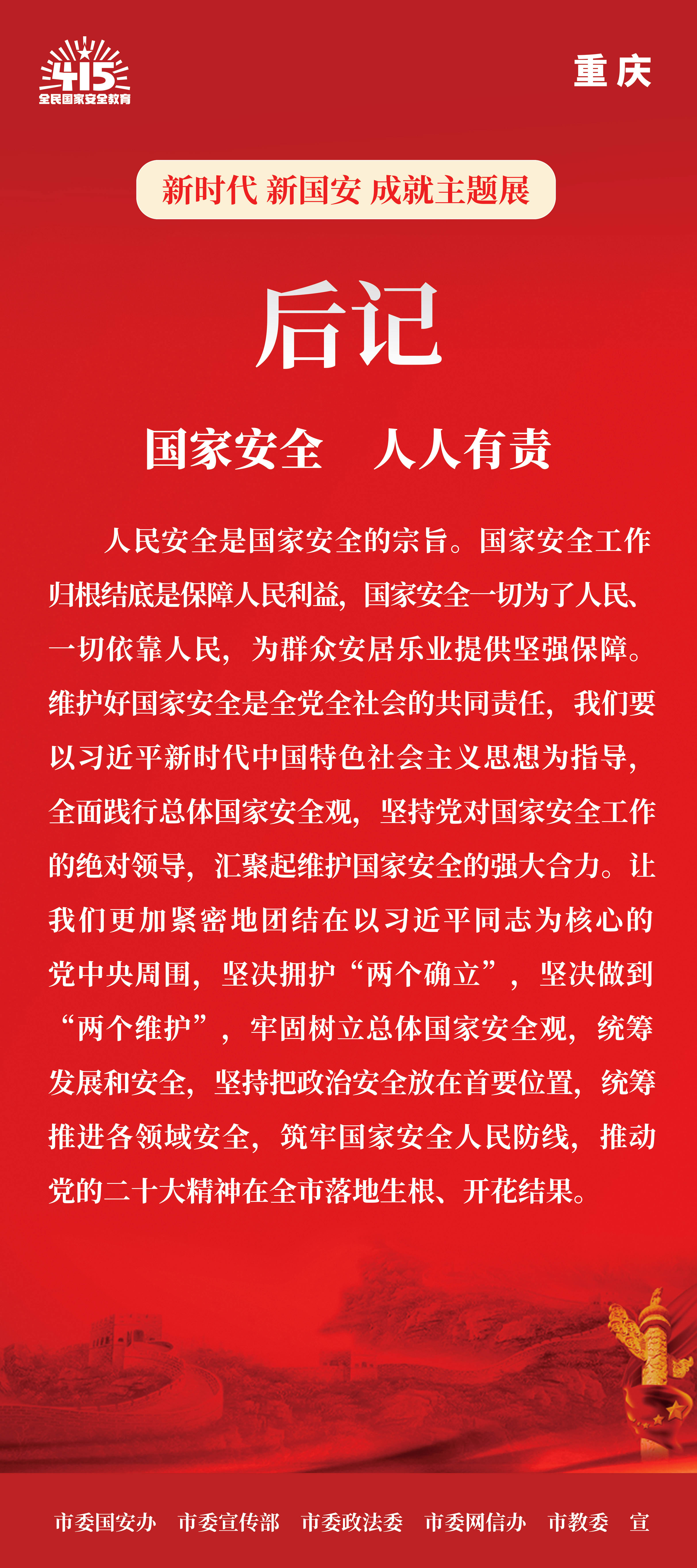 415
全民国家安全教育

重庆

新时代 新国安 成就主题展

后记

国家安全　人人有责

人民安全是国家安全的宗旨。国家安全工作归根结底是保障人民利益，国家安全一切为了人民、一切依靠人民，为群众安居乐业提供坚强保障。维护好国家安全是全党全社会的共同责任，我们要以习近平新时代中国特色社会主义思想为指导，全面践行总体国家安全观，坚持党对国家安全工作的绝对领导，汇聚起维护国家安全的强大合力。让我们更加紧密地团结在以习近平同志为核心的党中央周围，坚决拥护“两个确立”，坚决做到“两个维护”，牢固树立总体国家安全观，统筹发展和安全，坚持把政治安全放在首要位置，统筹推进各领域安全，筑牢国家安全人民防线，推动党的二十大精神在全市落地生根、开花结果。

市委国安办　市委宣传部　市委政法委　市委网信办　市教委　宣